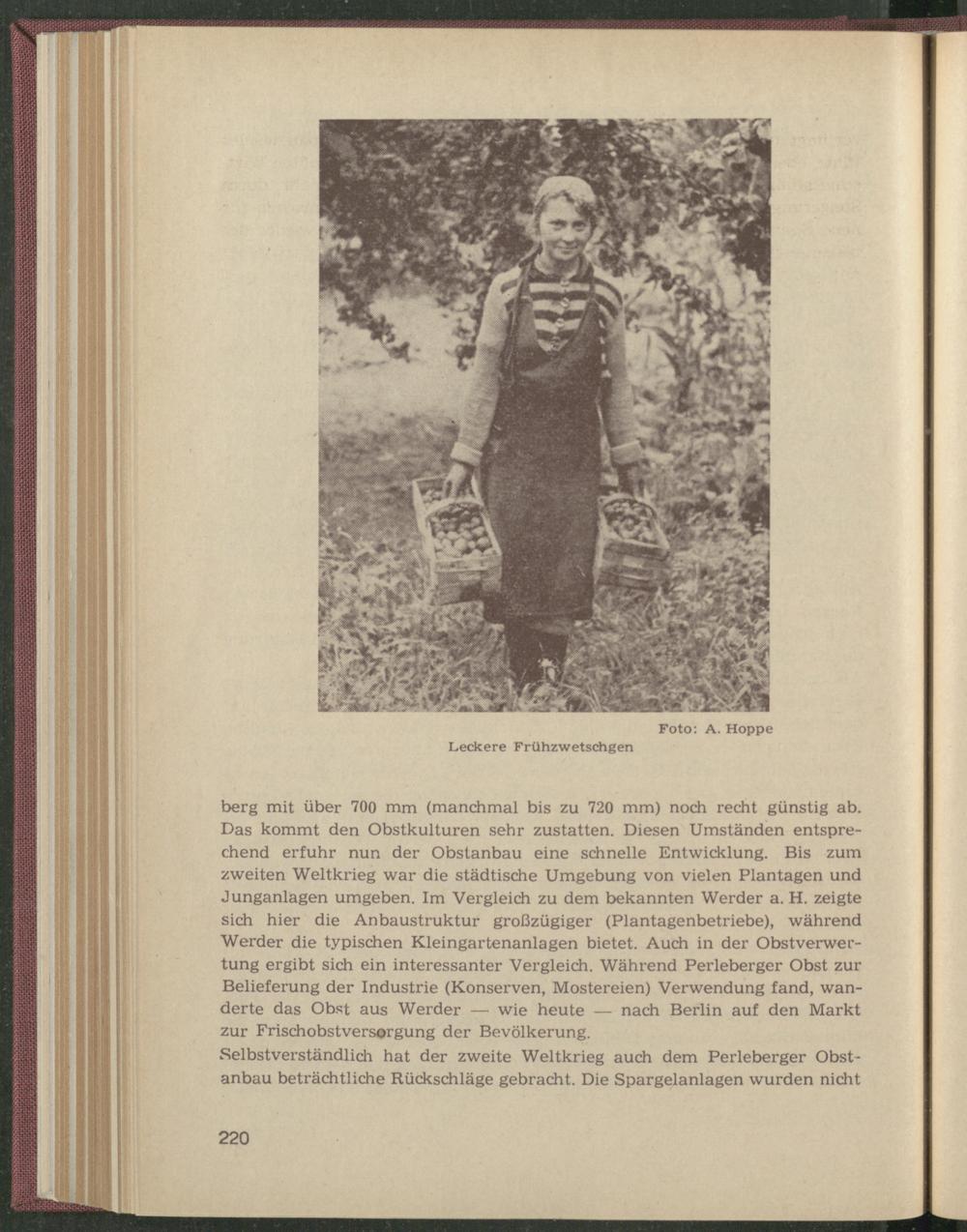 Foto: A. Hoppe

Leckere Frühzwetschgen

berg mit über 700 mm (manchmal bis zu 720 mm) noch recht günstig ab. Das kommt den Obstkulturen sehr zustatten. Diesen Umständen entsprechend erfuhr nun der Obstanbau eine schnelle Entwicklung. Bis zum zweiten Weltkrieg war die städtische Umgebung von vielen Plantagen und Junganlagen umgeben. Im Vergleich zu dem bekannten Werder a. H. zeigte sich hier die Anbaustruktur großzügiger (Plantagenbetriebe), während Werder die typischen Kleingartenanlagen bietet. Auch in der Obstverwertung ergibt sich ein interessanter Vergleich. Während Perleberger Obst zur Belieferung der Industrie (Konserven, Mostereien) Verwendung fand, wanderte das Obst aus Werder — wie heute — nach Berlin auf den Markt zur Frischobstversorgung der Bevölkerung.

Selbstverständlich hat der zweite Weltkrieg auch dem Perleberger Obstanbau beträchtliche Rückschläge gebracht. Die Spargelanlagen wurden nicht

220